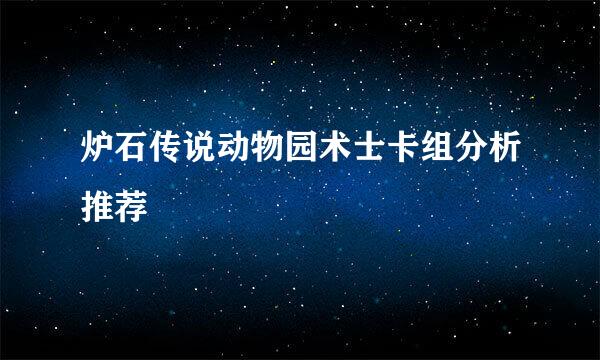 炉石传说动物园术士卡组分析推荐